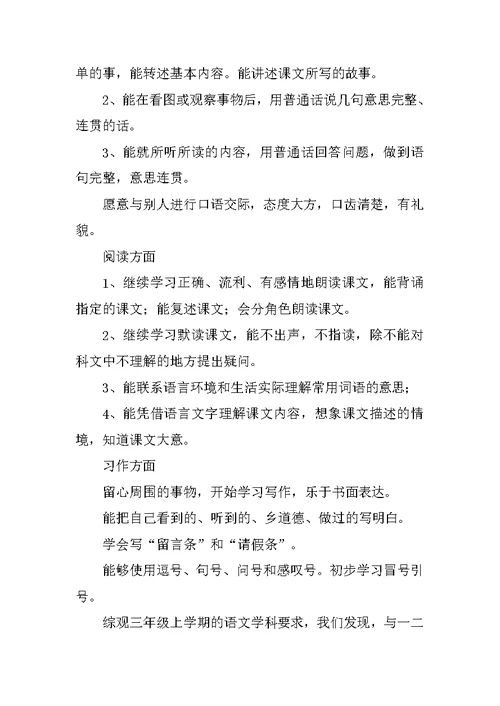 单的事，能转述基本内容。能讲述课文所写的故事。

2、能在看图或观察事物后，用普通话说几句意思完整、连贯的话。

3、能就所听所读的内容，用普通话回答问题，做到语句完整，意思连贯。

愿意与别人进行口语交际，态度大方，口齿清楚，有礼貌。

阅读方面

1、继续学习正确、流利、有感情地朗读课文，能背诵指定的课文；能复述课文；会分角色朗读课文。

2、继续学习默读课文，能不出声，不指读，除不能对科文中不理解的地方提出疑问。

3、能联系语言环境和生活实际理解常用词语的意思；

4、能凭借语言文字理解课文内容，想象课文描述的情境，知道课文大意。

习作方面

留心周围的事物，开始学习写作，乐于书面表达。

能把自己看到的、听到的、乡道德、做过的写明白。

学会写“留言条”和“请假条”。

能够使用逗号、句号、问号和感叹号。初步学习冒号引号。

综观三年级上学期的语文学科要求，我们发现，与一二